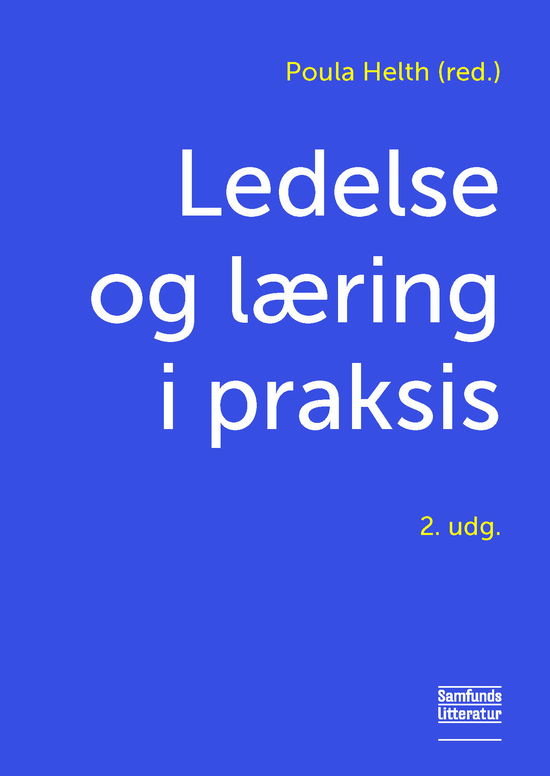 Poula Helth (red.)

Ledelse og læring i praksis

2. udg.

Samfunds litteratur